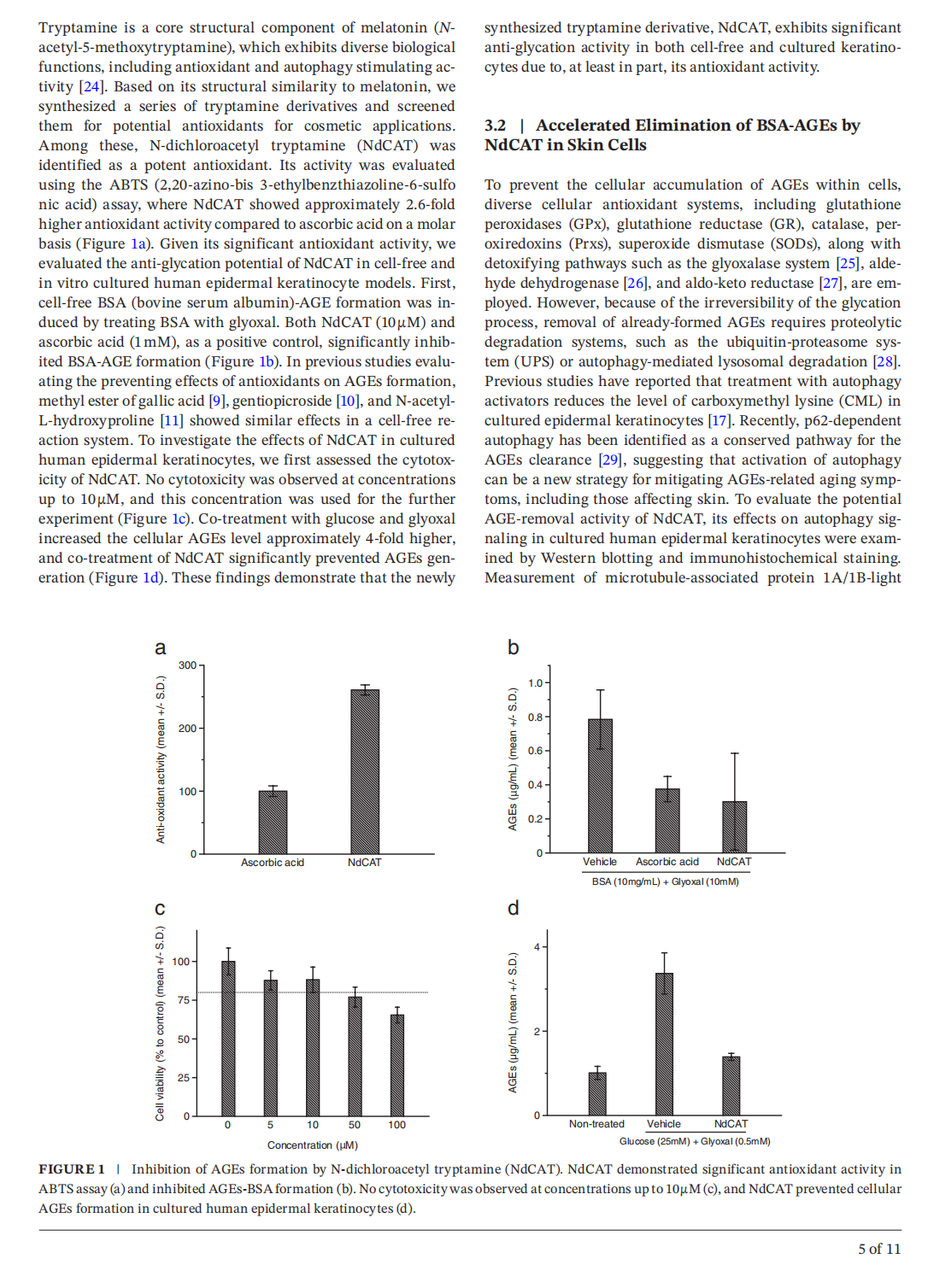 Tryptamine is a core structural component of melatonin (N-acetyl-5-methoxytryptamine), which exhibits diverse biological functions, including antioxidant and autophagy stimulating activity [24]. Based on its structural similarity to melatonin, we synthesized a series of tryptamine derivatives and screened them for potential antioxidants for cosmetic applications. Among these, N-dichloroacetyl tryptamine (NdCAT) was identified as a potent antioxidant. Its activity was evaluated using the ABTS (2,20-azino-bis 3-ethylbenzthiazoline-6-sulfo nic acid) assay, where NdCAT showed approximately 2.6-fold higher antioxidant activity compared to ascorbic acid on a molar basis (Figure 1a). Given its significant antioxidant activity, we evaluated the anti-glycation potential of NdCAT in cell-free and in vitro cultured human epidermal keratinocyte models. First, cell-free BSA (bovine serum albumin)-AGE formation was induced by treating BSA with glyoxal. Both NdCAT (10 μM) and ascorbic acid (1 mM), as a positive control, significantly inhibited BSA-AGE formation (Figure 1b). In previous studies evaluating the preventing effects of antioxidants on AGEs formation, methyl ester of gallic acid [9], gentiopicroside [10], and N-acetyl-L-hydroxyproline [11] showed similar effects in a cell-free reaction system. To investigate the effects of NdCAT in cultured human epidermal keratinocytes, we first assessed the cytotoxicity of NdCAT. No cytotoxicity was observed at concentrations up to 10 μM, and this concentration was used for the further experiment (Figure 1c). Co-treatment with glucose and glyoxal increased the cellular AGEs level approximately 4-fold higher, and co-treatment of NdCAT significantly prevented AGEs generation (Figure 1d). These findings demonstrate that the newly synthesized tryptamine derivative, NdCAT, exhibits significant anti-glycation activity in both cell-free and cultured keratinocytes due to, at least in part, its antioxidant activity.

3.2 | Accelerated Elimination of BSA-AGEs by NdCAT in Skin Cells

To prevent the cellular accumulation of AGEs within cells, diverse cellular antioxidant systems, including glutathione peroxidases (GPx), glutathione reductase (GR), catalase, peroxiredoxins (Prxs), superoxide dismutase (SODs), along with detoxifying pathways such as the glyoxalase system [25], aldehyde dehydrogenase [26], and aldo-keto reductase [27], are employed. However, because of the irreversibility of the glycation process, removal of already-formed AGEs requires proteolytic degradation systems, such as the ubiquitin-proteasome system (UPS) or autophagy-mediated lysosomal degradation [28]. Previous studies have reported that treatment with autophagy activators reduces the level of carboxymethyl lysine (CML) in cultured epidermal keratinocytes [17]. Recently, p62-dependent autophagy has been identified as a conserved pathway for the AGEs clearance [29], suggesting that activation of autophagy can be a new strategy for mitigating AGEs-related aging symptoms, including those affecting skin. To evaluate the potential AGE-removal activity of NdCAT, its effects on autophagy signaling in cultured human epidermal keratinocytes were examined by Western blotting and immunohistochemical staining. Measurement of microtubule-associated protein 1A/1B-light

a
Anti-oxidant activity (mean +/- S.D.)
300
200
100
0
Ascorbic acid
NdCAT

b
AGEs (μg/mL) (mean +/- S.D.)
1.0
0.8
0.6
0.4
0.2
0
Vehicle
Ascorbic acid
NdCAT
BSA (10mg/mL) + Glyoxal (10mM)

c
Cell viability (% to control) (mean +/- S.D.)
100
75
50
25
0
0
5
10
50
100
Concentration (μM)

d
AGEs (μg/mL) (mean +/- S.D.)
4
2
0
Non-treated
Vehicle
NdCAT
Glucose (25mM) + Glyoxal (0.5mM)

FIGURE 1 | Inhibition of AGEs formation by N-dichloroacetyl tryptamine (NdCAT). NdCAT demonstrated significant antioxidant activity in ABTS assay (a) and inhibited AGEs-BSA formation (b). No cytotoxicity was observed at concentrations up to 10 μM (c), and NdCAT prevented cellular AGEs formation in cultured human epidermal keratinocytes (d).

5 of 11